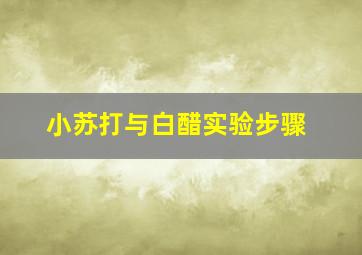 小苏打与白醋实验步骤